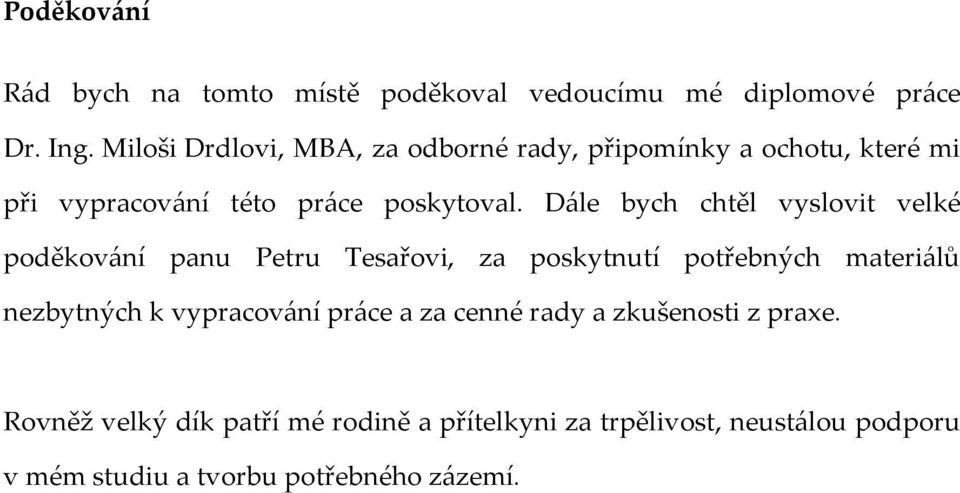 Poděkování

Rád bych na tomto místě poděkoval vedoucímu mé diplomové práce Dr. Ing. Miloši Drdlovi, MBA, za odborné rady, připomínky a ochotu, které mi při vypracování této práce poskytoval. Dále bych chtěl vyslovit velké poděkování panu Petru Tesařovi, za poskytnutí potřebných materiálů nezbytných k vypracování práce a za cenné rady a zkušenosti z praxe.

Rovněž velký dík patří mé rodině a přítelkyni za trpělivost, neustálou podporu v mém studiu a tvorbu potřebného zázemí.